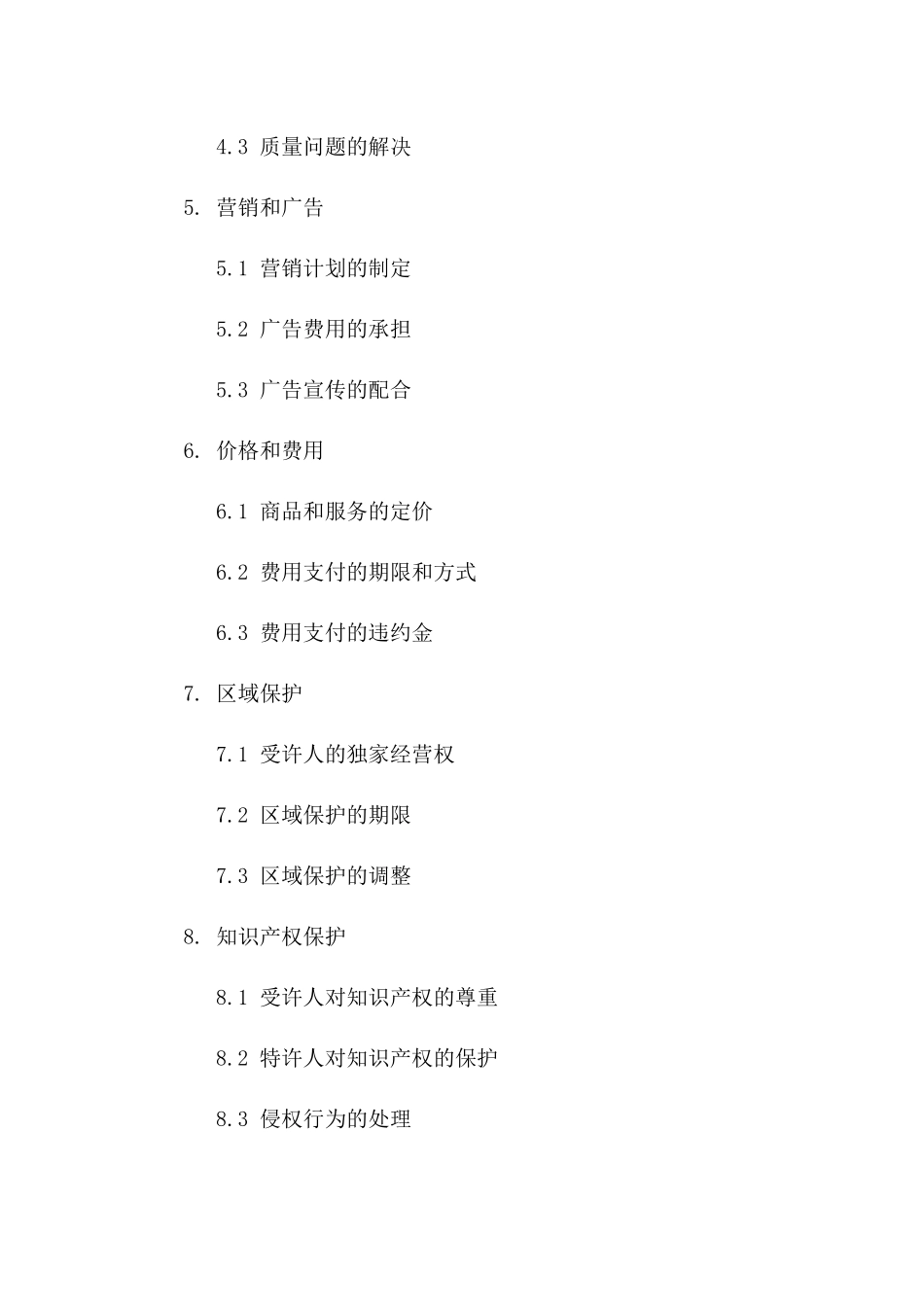 4.3 质量问题的解决

5. 营销和广告

5.1 营销计划的制定

5.2 广告费用的承担

5.3 广告宣传的配合

6. 价格和费用

6.1 商品和服务的定价

6.2 费用支付的期限和方式

6.3 费用支付的违约金

7. 区域保护

7.1 受许人的独家经营权

7.2 区域保护的期限

7.3 区域保护的调整

8. 知识产权保护

8.1 受许人对知识产权的尊重

8.2 特许人对知识产权的保护

8.3 侵权行为的处理